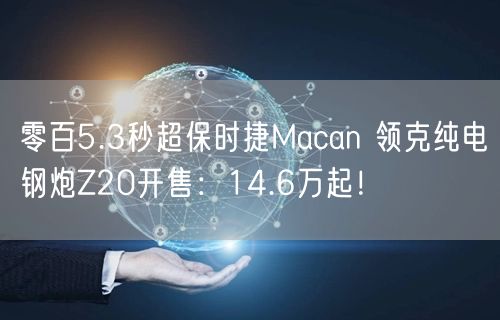 零百5.3秒超保时捷Macan 领克纯电钢炮Z20开售：14.6万起！